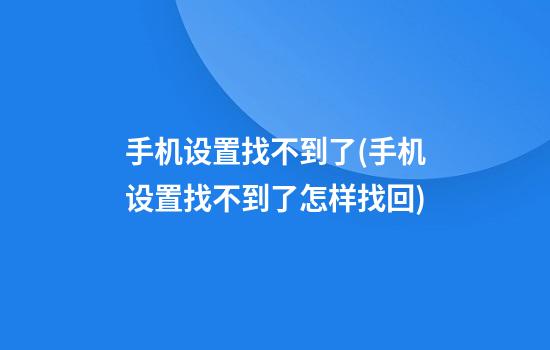 手机设置找不到了(手机设置找不到了怎样找回)